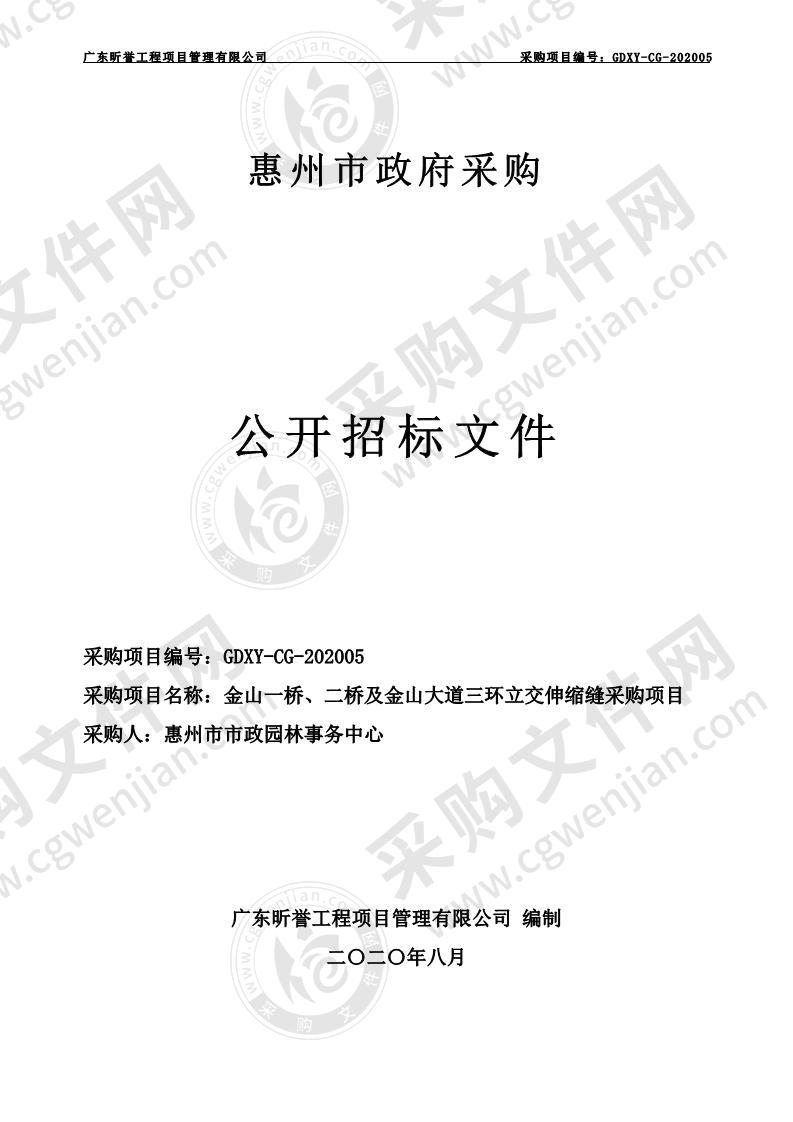 广东昕誉工程项目管理有限公司

采购项目编号：GDXY-CG-202005

惠州市政府采购

公开招标文件

采购项目编号：GDXY-CG-202005

采购项目名称：金山一桥、二桥及金山大道三环立交伸缩缝采购项目

采购人：惠州市市政园林事务中心

广东昕誉工程项目管理有限公司 编制

二〇二〇年八月

采购文件网 www.cgwenjian.com